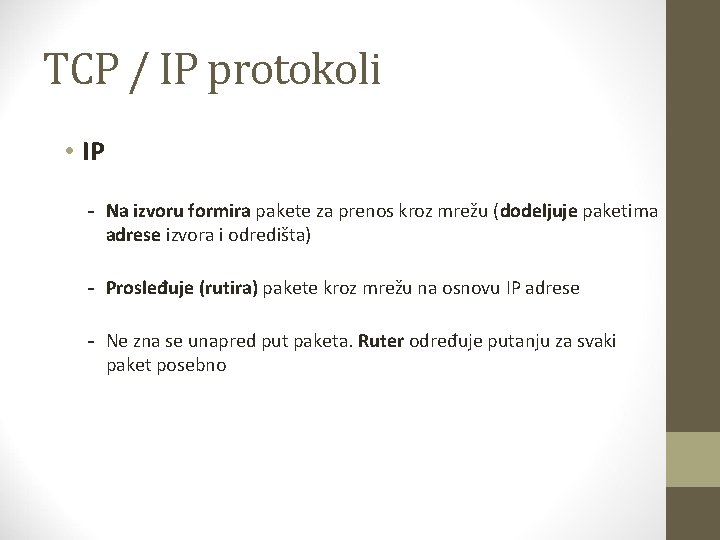 TCP / IP protokoli

• IP

- Na izvoru formira pakete za prenos kroz mrežu (dodeljuje paketima adrese izvora i odredišta)

- Prosleđuje (rutira) pakete kroz mrežu na osnovu IP adrese

- Ne zna se unapred put paketa. Ruter određuje putanju za svaki paket posebno